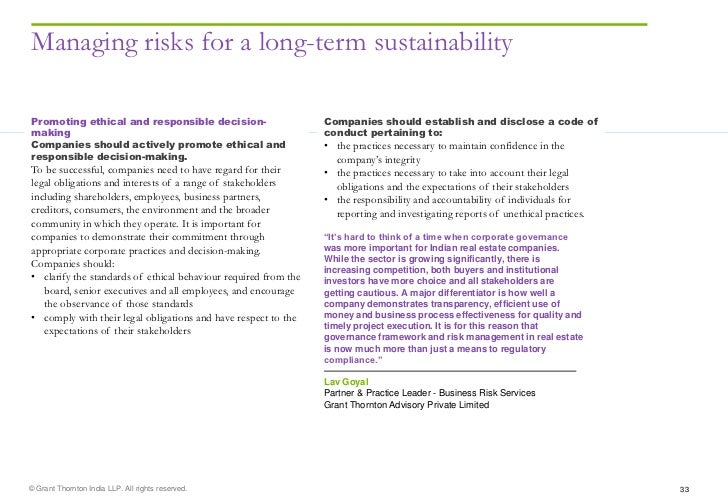 Managing risks for a long-term sustainability

Promoting ethical and responsible decision-making

Companies should actively promote ethical and responsible decision-making.

To be successful, companies need to have regard for their legal obligations and interests of a range of stakeholders including shareholders, employees, business partners, creditors, consumers, the environment and the broader community in which they operate. It is important for companies to demonstrate their commitment through appropriate corporate practices and decision-making. Companies should:

• clarify the standards of ethical behaviour required from the board, senior executives and all employees, and encourage the observance of those standards
• comply with their legal obligations and have respect to the expectations of their stakeholders

Companies should establish and disclose a code of conduct pertaining to:

• the practices necessary to maintain confidence in the company's integrity
• the practices necessary to take into account their legal obligations and the expectations of their stakeholders
• the responsibility and accountability of individuals for reporting and investigating reports of unethical practices.

"It's hard to think of a time when corporate governance was more important for Indian real estate companies. While the sector is growing significantly, there is increasing competition, both buyers and institutional investors have more choice and all stakeholders are getting cautious. A major differentiator is how well a company demonstrates transparency, efficient use of money and business process effectiveness for quality and timely project execution. It is for this reason that governance framework and risk management in real estate is now much more than just a means to regulatory compliance."

Lav Goyal
Partner & Practice Leader - Business Risk Services
Grant Thornton Advisory Private Limited

© Grant Thornton India LLP. All rights reserved.

33